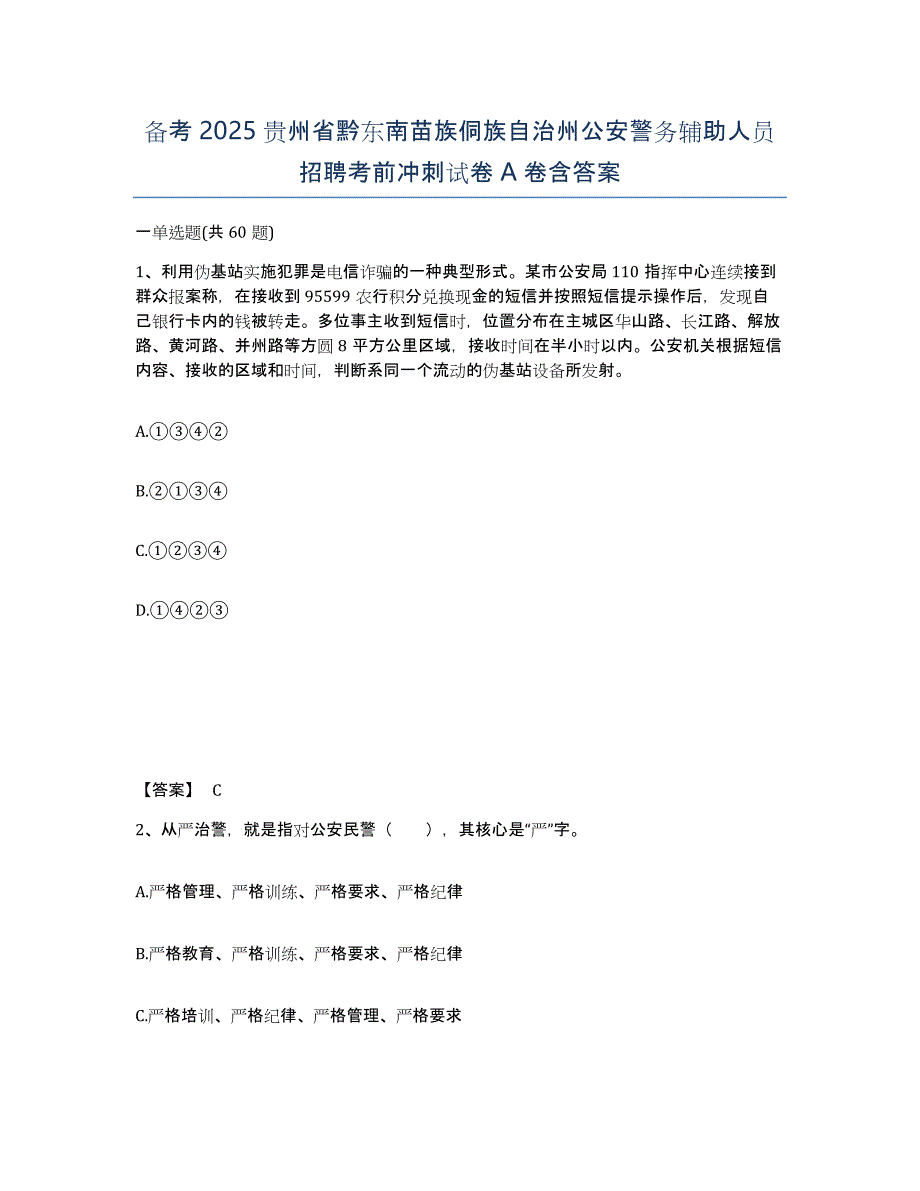 备考 2025 贵州省黔东南苗族侗族自治州公安警务辅助人员招聘考前冲刺试卷 A 卷含答案

一单选题(共 60 题)

1、利用伪基站实施犯罪是电信诈骗的一种典型形式。某市公安局 110 指挥中心连续接到群众报案称，在接收到 95599 农行积分兑换现金的短信并按照短信提示操作后，发现自己银行卡内的钱被转走。多位事主收到短信时，位置分布在主城区华山路、长江路、解放路、黄河路、并州路等方圆 8 平方公里区域，接收时间在半小时以内。公安机关根据短信内容、接收的区域和时间，判断系同一个流动的伪基站设备所发射。

A.①③④②

B.②①③④

C.①②③④

D.①④②③

【答案】 C

2、从严治警，就是指对公安民警（ ），其核心是“严”字。

A.严格管理、严格训练、严格要求、严格纪律

B.严格教育、严格训练、严格要求、严格纪律

C.严格培训、严格纪律、严格管理、严格要求